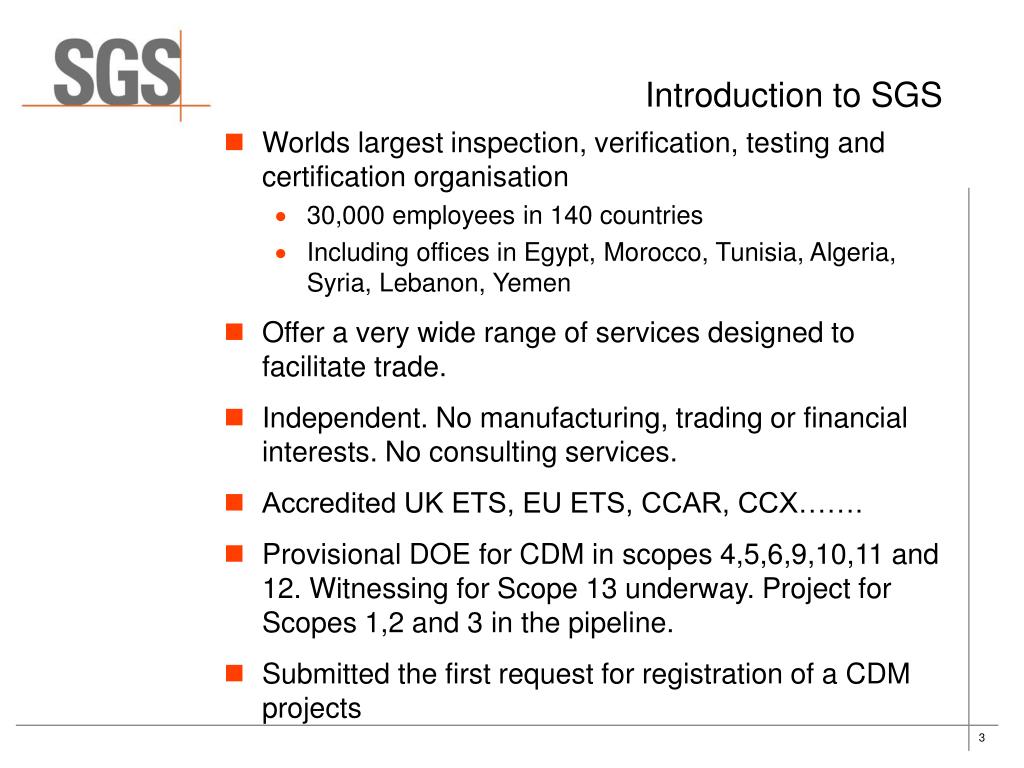 SGS

Introduction to SGS

Worlds largest inspection, verification, testing and certification organisation

30,000 employees in 140 countries

Including offices in Egypt, Morocco, Tunisia, Algeria, Syria, Lebanon, Yemen

Offer a very wide range of services designed to facilitate trade.

Independent. No manufacturing, trading or financial interests. No consulting services.

Accredited UK ETS, EU ETS, CCAR, CCX…….

Provisional DOE for CDM in scopes 4,5,6,9,10,11 and 12. Witnessing for Scope 13 underway. Project for Scopes 1,2 and 3 in the pipeline.

Submitted the first request for registration of a CDM projects

3